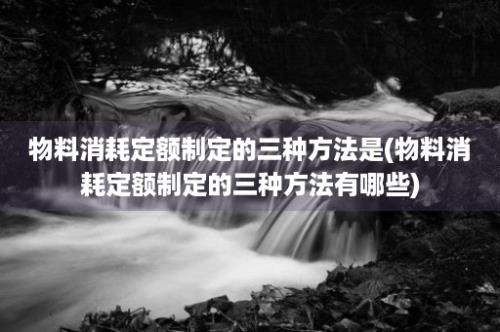 物料消耗定额制定的三种方法是(物料消耗定额制定的三种方法有哪些)